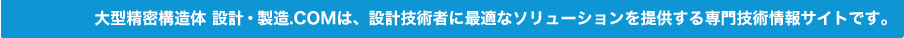 大型精密構造体 設計・製造.COMは、設計技術者に最適なソリューションを提供する専門技術情報サイトです。